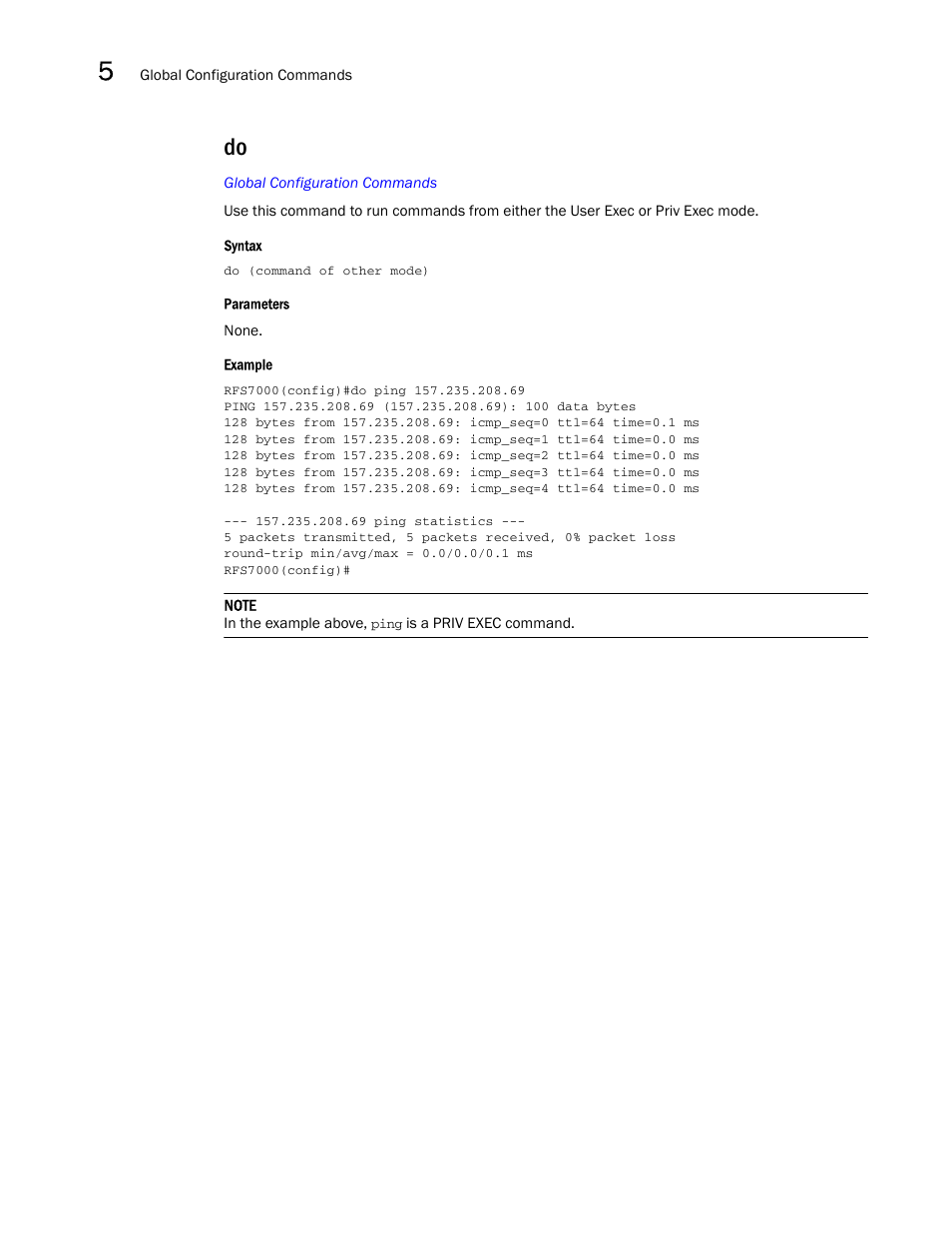 5 Global Configuration Commands

do

Global Configuration Commands

Use this command to run commands from either the User Exec or Priv Exec mode.

Syntax

do (command of other mode)

Parameters

None.

Example

RFS7000(config)#do ping 157.235.208.69
PING 157.235.208.69 (157.235.208.69): 100 data bytes
128 bytes from 157.235.208.69: icmp_seq=0 ttl=64 time=0.1 ms
128 bytes from 157.235.208.69: icmp_seq=1 ttl=64 time=0.0 ms
128 bytes from 157.235.208.69: icmp_seq=2 ttl=64 time=0.0 ms
128 bytes from 157.235.208.69: icmp_seq=3 ttl=64 time=0.0 ms
128 bytes from 157.235.208.69: icmp_seq=4 ttl=64 time=0.0 ms

--- 157.235.208.69 ping statistics ---
5 packets transmitted, 5 packets received, 0% packet loss
round-trip min/avg/max = 0.0/0.0/0.1 ms
RFS7000(config)#

NOTE
In the example above, ping is a PRIV EXEC command.